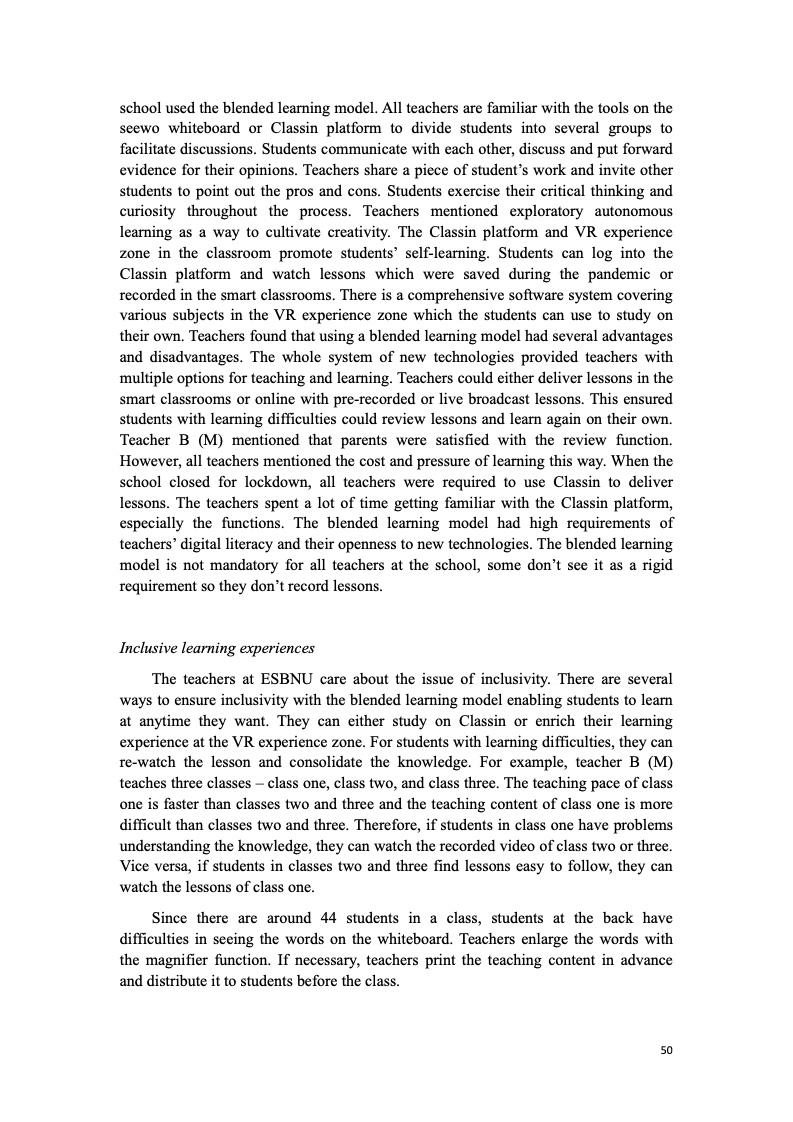 school used the blended learning model. All teachers are familiar with the tools on the seewo whiteboard or Classin platform to divide students into several groups to facilitate discussions. Students communicate with each other, discuss and put forward evidence for their opinions. Teachers share a piece of student's work and invite other students to point out the pros and cons. Students exercise their critical thinking and curiosity throughout the process. Teachers mentioned exploratory autonomous learning as a way to cultivate creativity. The Classin platform and VR experience zone in the classroom promote students' self-learning. Students can log into the Classin platform and watch lessons which were saved during the pandemic or recorded in the smart classrooms. There is a comprehensive software system covering various subjects in the VR experience zone which the students can use to study on their own. Teachers found that using a blended learning model had several advantages and disadvantages. The whole system of new technologies provided teachers with multiple options for teaching and learning. Teachers could either deliver lessons in the smart classrooms or online with pre-recorded or live broadcast lessons. This ensured students with learning difficulties could review lessons and learn again on their own. Teacher B (M) mentioned that parents were satisfied with the review function. However, all teachers mentioned the cost and pressure of learning this way. When the school closed for lockdown, all teachers were required to use Classin to deliver lessons. The teachers spent a lot of time getting familiar with the Classin platform, especially the functions. The blended learning model had high requirements of teachers' digital literacy and their openness to new technologies. The blended learning model is not mandatory for all teachers at the school, some don't see it as a rigid requirement so they don't record lessons.

Inclusive learning experiences

The teachers at ESBNU care about the issue of inclusivity. There are several ways to ensure inclusivity with the blended learning model enabling students to learn at anytime they want. They can either study on Classin or enrich their learning experience at the VR experience zone. For students with learning difficulties, they can re-watch the lesson and consolidate the knowledge. For example, teacher B (M) teaches three classes – class one, class two, and class three. The teaching pace of class one is faster than classes two and three and the teaching content of class one is more difficult than classes two and three. Therefore, if students in class one have problems understanding the knowledge, they can watch the recorded video of class two or three. Vice versa, if students in classes two and three find lessons easy to follow, they can watch the lessons of class one.

Since there are around 44 students in a class, students at the back have difficulties in seeing the words on the whiteboard. Teachers enlarge the words with the magnifier function. If necessary, teachers print the teaching content in advance and distribute it to students before the class.

50